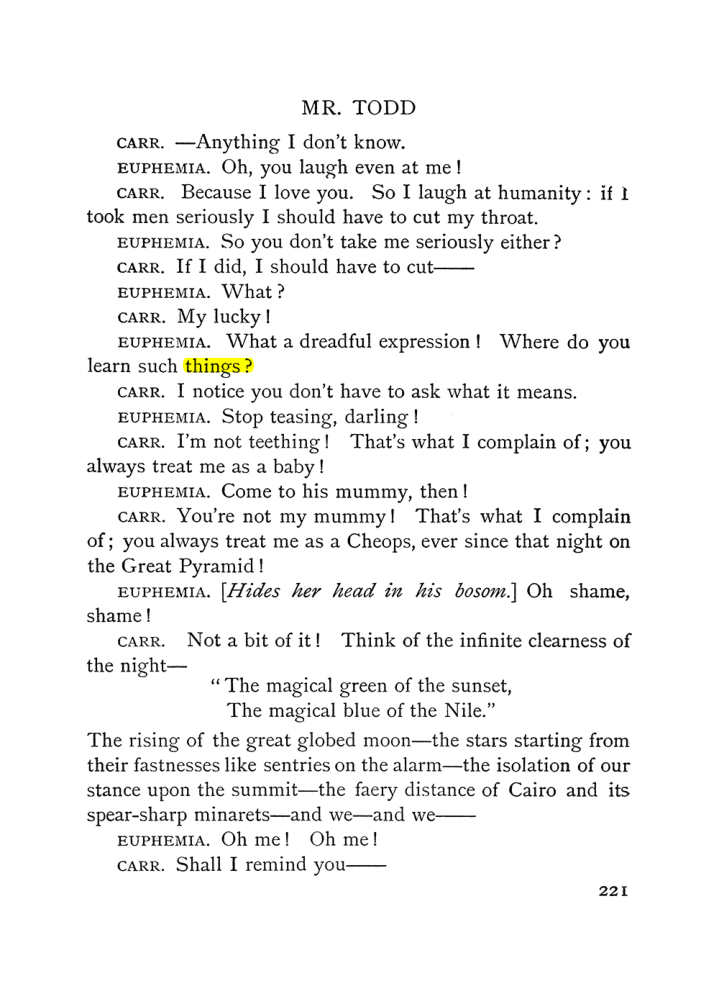 MR. TODD

CARR. —Anything I don't know.

EUPHEMIA. Oh, you laugh even at me!

CARR. Because I love you. So I laugh at humanity: if I took men seriously I should have to cut my throat.

EUPHEMIA. So you don't take me seriously either?

CARR. If I did, I should have to cut——

EUPHEMIA. What?

CARR. My lucky!

EUPHEMIA. What a dreadful expression! Where do you learn such things?

CARR. I notice you don't have to ask what it means.

EUPHEMIA. Stop teasing, darling!

CARR. I'm not teething! That's what I complain of; you always treat me as a baby!

EUPHEMIA. Come to his mummy, then!

CARR. You're not my mummy! That's what I complain of; you always treat me as a Cheops, ever since that night on the Great Pyramid!

EUPHEMIA. [Hides her head in his bosom.] Oh shame, shame!

CARR. Not a bit of it! Think of the infinite clearness of the night—

"The magical green of the sunset,
The magical blue of the Nile."

The rising of the great globed moon—the stars starting from their fastnesses like sentries on the alarm—the isolation of our stance upon the summit—the faery distance of Cairo and its spear-sharp minarets—and we—and we——

EUPHEMIA. Oh me! Oh me!

CARR. Shall I remind you——

221